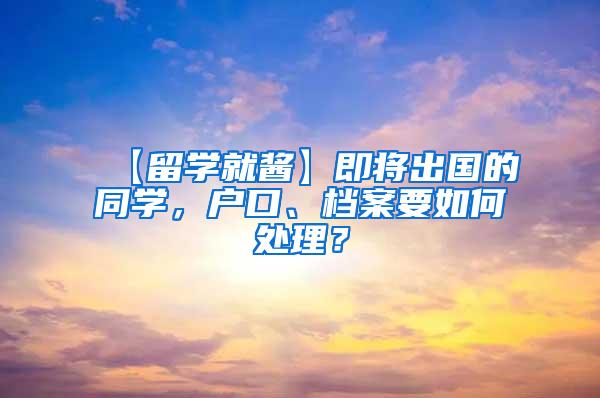 【留学就酱】即将出国的同学，户口、档案要如何处理？